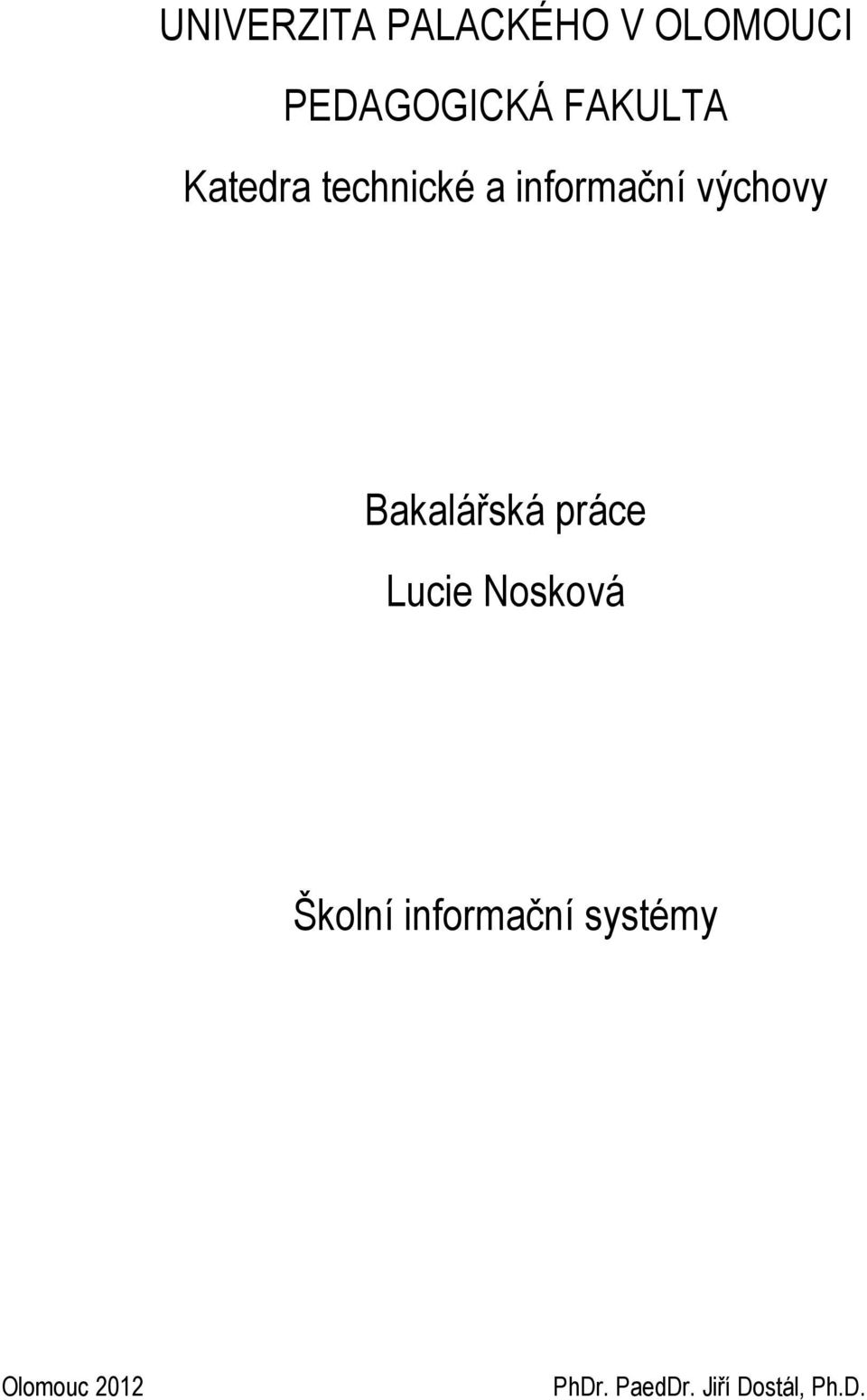 UNIVERZITA PALACKÉHO V OLOMOUCI

PEDAGOGICKÁ FAKULTA

Katedra technické a informační výchovy

Bakalářská práce

Lucie Nosková

Školní informační systémy

Olomouc 2012

PhDr. PaedDr. Jiří Dostál, Ph.D.